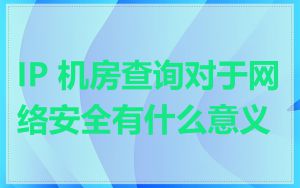 IP 机房查询对于网络安全有什么意义